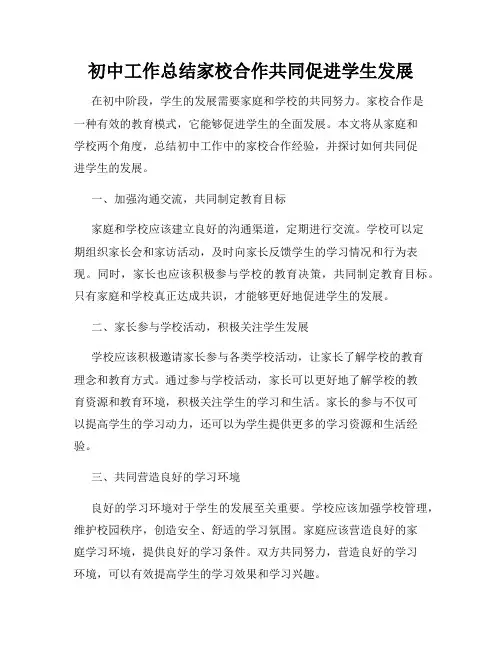 初中工作总结家校合作共同促进学生发展

在初中阶段，学生的发展需要家庭和学校的共同努力。家校合作是一种有效的教育模式，它能够促进学生的全面发展。本文将从家庭和学校两个角度，总结初中工作中的家校合作经验，并探讨如何共同促进学生的发展。

一、加强沟通交流，共同制定教育目标

家庭和学校应该建立良好的沟通渠道，定期进行交流。学校可以定期组织家长会和家访活动，及时向家长反馈学生的学习情况和行为表现。同时，家长也应该积极参与学校的教育决策，共同制定教育目标。只有家庭和学校真正达成共识，才能够更好地促进学生的发展。

二、家长参与学校活动，积极关注学生发展

学校应该积极邀请家长参与各类学校活动，让家长了解学校的教育理念和教育方式。通过参与学校活动，家长可以更好地了解学校的教育资源和教育环境，积极关注学生的学习和生活。家长的参与不仅可以提高学生的学习动力，还可以为学生提供更多的学习资源和生活经验。

三、共同营造良好的学习环境

良好的学习环境对于学生的发展至关重要。学校应该加强学校管理，维护校园秩序，创造安全、舒适的学习氛围。家庭应该营造良好的家庭学习环境，提供良好的学习条件。双方共同努力，营造良好的学习环境，可以有效提高学生的学习效果和学习兴趣。